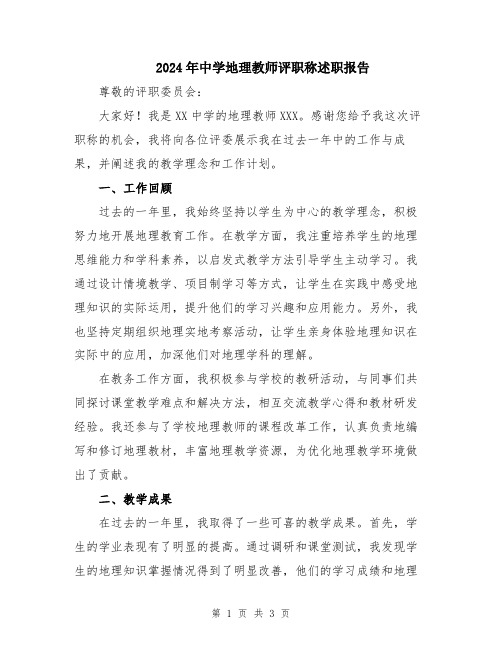 2024年中学地理教师评职称述职报告

尊敬的评职委员会：

大家好！我是XX中学的地理教师XXX。感谢您给予我这次评职称的机会，我将向各位评委展示我在过去一年中的工作与成果，并阐述我的教学理念和工作计划。

一、工作回顾

过去的一年里，我始终坚持以学生为中心的教学理念，积极努力地开展地理教育工作。在教学方面，我注重培养学生的地理思维能力和学科素养，以启发式教学方法引导学生主动学习。我通过设计情境教学、项目制学习等方式，让学生在实践中感受地理知识的实际运用，提升他们的学习兴趣和应用能力。另外，我也坚持定期组织地理实地考察活动，让学生亲身体验地理知识在实际中的应用，加深他们对地理学科的理解。

在教务工作方面，我积极参与学校的教研活动，与同事们共同探讨课堂教学难点和解决方法，相互交流教学心得和教材研发经验。我还参与了学校地理教师的课程改革工作，认真负责地编写和修订地理教材，丰富地理教学资源，为优化地理教学环境做出了贡献。

二、教学成果

在过去的一年里，我取得了一些可喜的教学成果。首先，学生的学业表现有了明显的提高。通过调研和课堂测试，我发现学生的地理知识掌握情况得到了明显改善，他们的学习成绩和地理

第 1 页 共 3 页